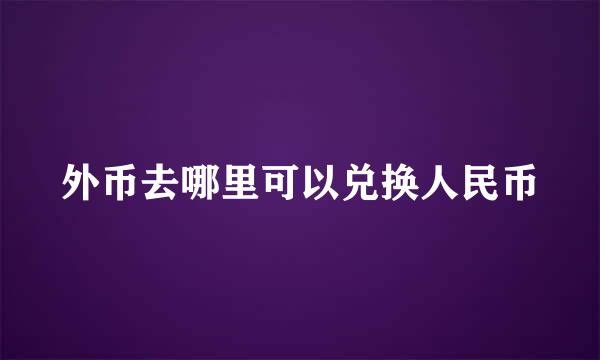 外币去哪里可以兑换人民币